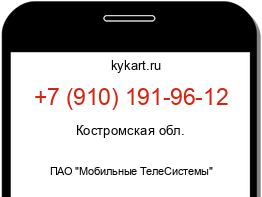 kykart.ru

+7 (910) 191-96-12

Костромская обл.

ПАО "Мобильные ТелеСистемы"